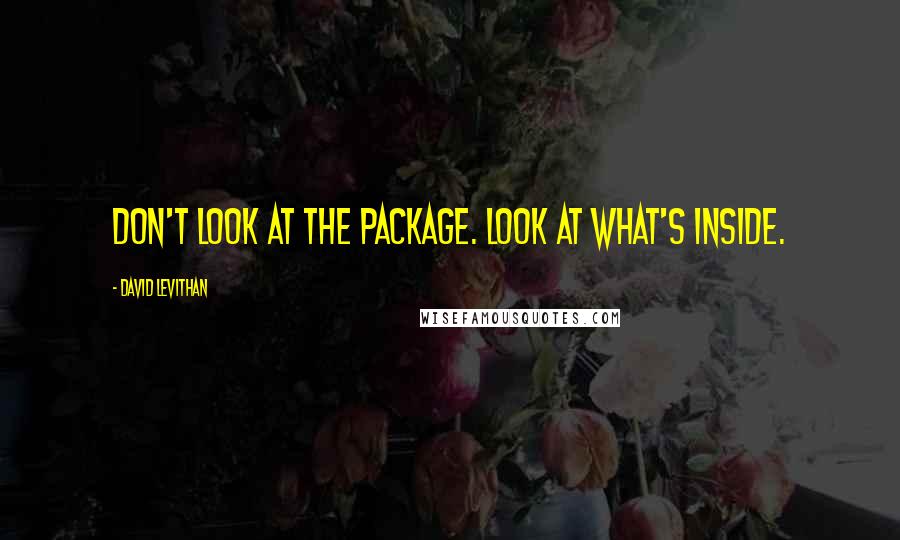 DON'T LOOK AT THE PACKAGE. LOOK AT WHAT'S INSIDE.

- DAVID LEVITHAN

WISEFAMOUSQUOTES.COM